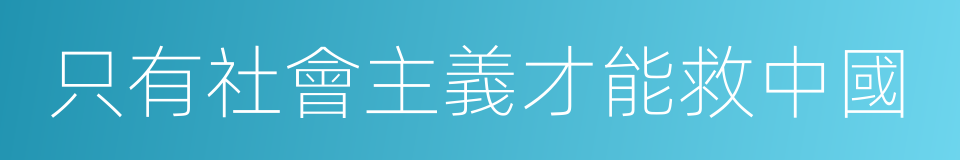 只有社會主義才能救中國